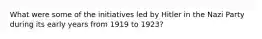 What were some of the initiatives led by Hitler in the Nazi Party during its early years from 1919 to 1923?